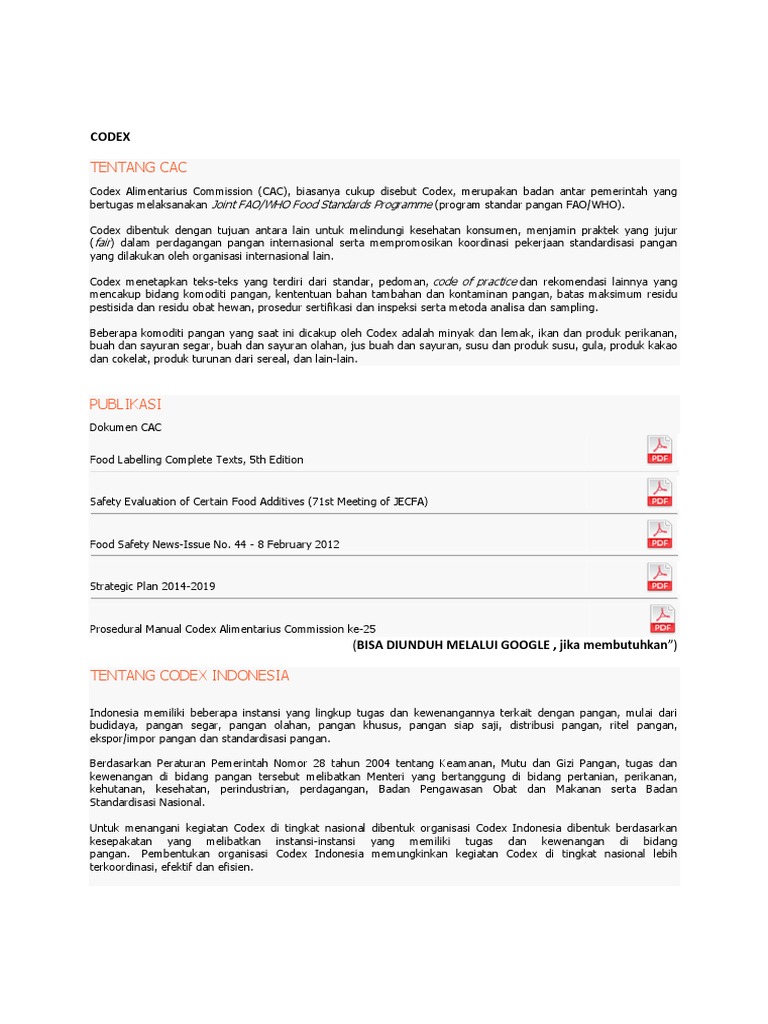 CODEX

TENTANG CAC

Codex Alimentarius Commission (CAC), biasanya cukup disebut Codex, merupakan badan antar pemerintah yang bertugas melaksanakan Joint FAO/WHO Food Standards Programme (program standar pangan FAO/WHO).

Codex dibentuk dengan tujuan antara lain untuk melindungi kesehatan konsumen, menjamin praktek yang jujur (fair) dalam perdagangan pangan internasional serta mempromosikan koordinasi pekerjaan standardisasi pangan yang dilakukan oleh organisasi internasional lain.

Codex menetapkan teks-teks yang terdiri dari standar, pedoman, code of practice dan rekomendasi lainnya yang mencakup bidang komoditi pangan, kententuan bahan tambahan dan kontaminan pangan, batas maksimum residu pestisida dan residu obat hewan, prosedur sertifikasi dan inspeksi serta metoda analisa dan sampling.

Beberapa komoditi pangan yang saat ini dicakup oleh Codex adalah minyak dan lemak, ikan dan produk perikanan, buah dan sayuran segar, buah dan sayuran olahan, jus buah dan sayuran, susu dan produk susu, gula, produk kakao dan cokelat, produk turunan dari sereal, dan lain-lain.

PUBLIKASI

Dokumen CAC

Food Labelling Complete Texts, 5th Edition
PDF

Safety Evaluation of Certain Food Additives (71st Meeting of JECFA)
PDF

Food Safety News-Issue No. 44 - 8 February 2012
PDF

Strategic Plan 2014-2019
PDF

Prosedural Manual Codex Alimentarius Commission ke-25
PDF

(BISA DIUNDUH MELALUI GOOGLE , jika membutuhkan")

TENTANG CODEX INDONESIA

Indonesia memiliki beberapa instansi yang lingkup tugas dan kewenangannya terkait dengan pangan, mulai dari budidaya, pangan segar, pangan olahan, pangan khusus, pangan siap saji, distribusi pangan, ritel pangan, ekspor/impor pangan dan standardisasi pangan.

Berdasarkan Peraturan Pemerintah Nomor 28 tahun 2004 tentang Keamanan, Mutu dan Gizi Pangan, tugas dan kewenangan di bidang pangan tersebut melibatkan Menteri yang bertanggung di bidang pertanian, perikanan, kehutanan, kesehatan, perindustrian, perdagangan, Badan Pengawasan Obat dan Makanan serta Badan Standardisasi Nasional.

Untuk menangani kegiatan Codex di tingkat nasional dibentuk organisasi Codex Indonesia dibentuk berdasarkan kesepakatan yang melibatkan instansi-instansi yang memiliki tugas dan kewenangan di bidang pangan. Pembentukan organisasi Codex Indonesia memungkinkan kegiatan Codex di tingkat nasional lebih terkoordinasi, efektif dan efisien.